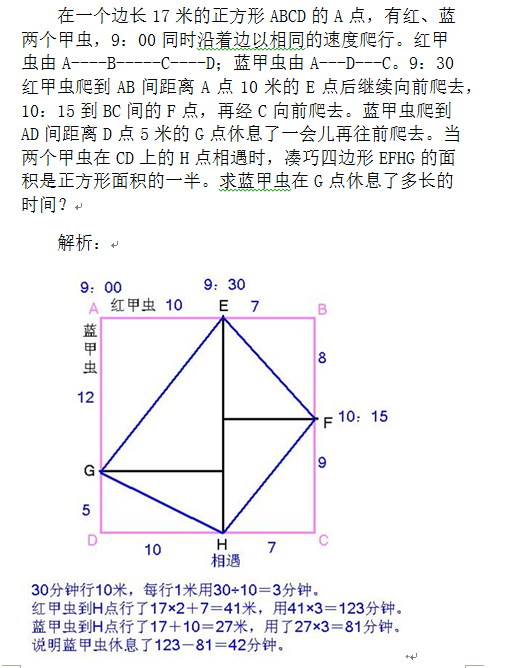 在一个边长 17 米的正方形 ABCD 的 A 点，有红、蓝两个甲虫，9：00 同时沿着边以相同的速度爬行。红甲虫由 A----B-----C----D；蓝甲虫由 A---D---C。9：30 红甲虫爬到 AB 间距离 A 点 10 米的 E 点后继续向前爬去，10：15 到 BC 间的 F 点，再经 C 向前爬去。蓝甲虫爬到 AD 间距离 D 点 5 米的 G 点休息了一会儿再往前爬去。当两个甲虫在 CD 上的 H 点相遇时，凑巧四边形 EFHG 的面积是正方形面积的一半。求蓝甲虫在 G 点休息了多长的时间？

解析：

9：00
9：30
A 红甲虫 10 E 7 B
蓝甲虫
12
8
F 10：15
G
9
5
D 10 H 7 C
相遇

30分钟行10米，每行1米用30÷10＝3分钟。
红甲虫到H点行了17×2＋7＝41米，用41×3＝123分钟。
蓝甲虫到H点行了17＋10＝27米，用了27×3＝81分钟。
说明蓝甲虫休息了123－81＝42分钟。